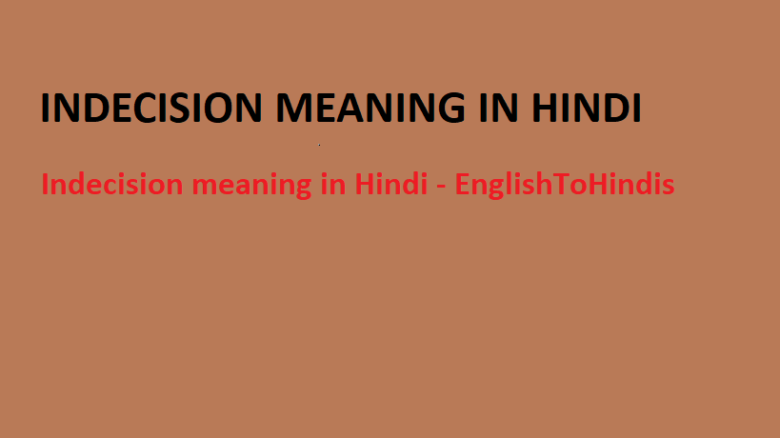 INDECISION MEANING IN HINDI

Indecision meaning in Hindi - EnglishToHindis